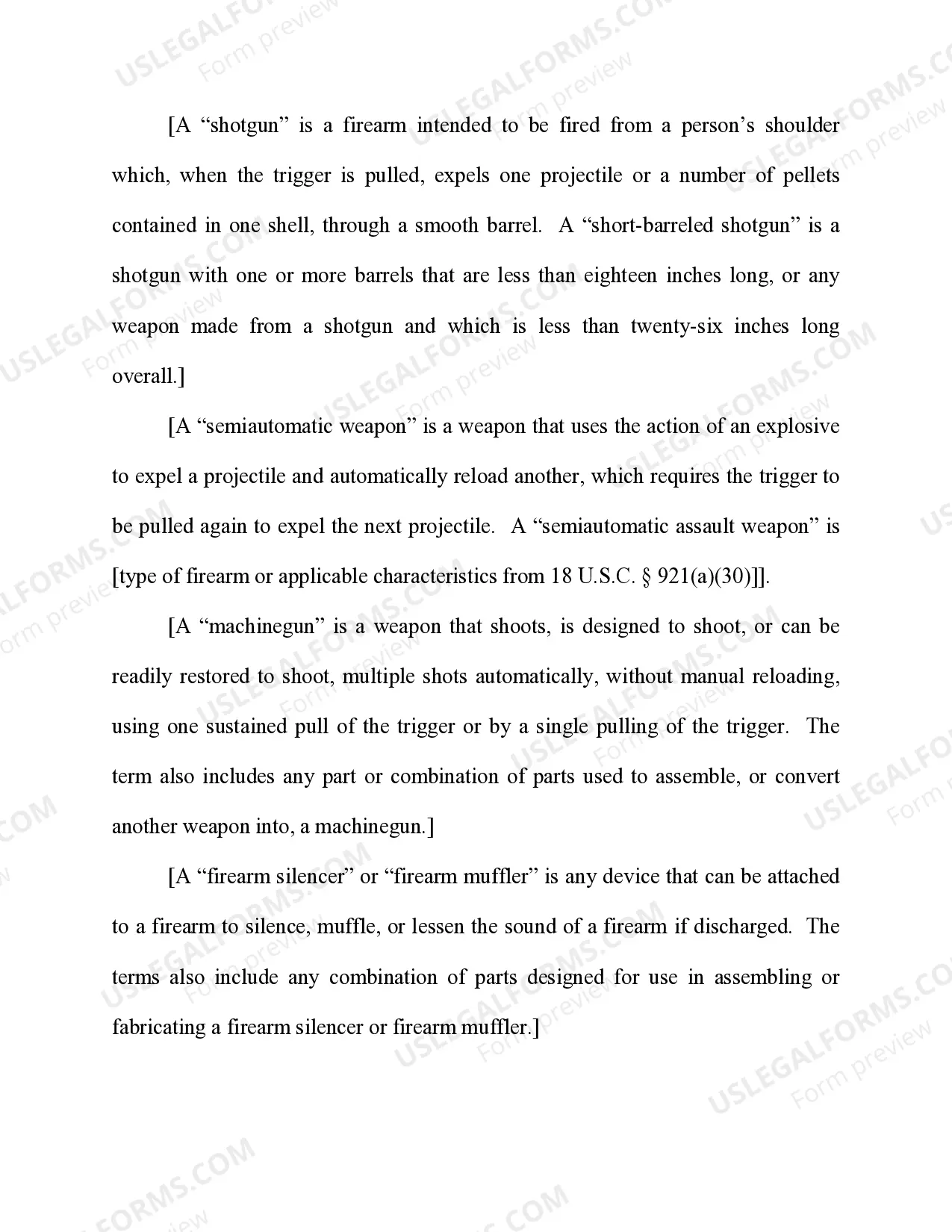 [A “shotgun” is a firearm intended to be fired from a person’s shoulder which, when the trigger is pulled, expels one projectile or a number of pellets contained in one shell, through a smooth barrel. A “short-barreled shotgun” is a shotgun with one or more barrels that are less than eighteen inches long, or any weapon made from a shotgun and which is less than twenty-six inches long overall.]

[A “semiautomatic weapon” is a weapon that uses the action of an explosive to expel a projectile and automatically reload another, which requires the trigger to be pulled again to expel the next projectile. A “semiautomatic assault weapon” is [type of firearm or applicable characteristics from 18 U.S.C. § 921(a)(30)]].

[A “machinegun” is a weapon that shoots, is designed to shoot, or can be readily restored to shoot, multiple shots automatically, without manual reloading, using one sustained pull of the trigger or by a single pulling of the trigger. The term also includes any part or combination of parts used to assemble, or convert another weapon into, a machinegun.]

[A “firearm silencer” or “firearm muffler” is any device that can be attached to a firearm to silence, muffle, or lessen the sound of a firearm if discharged. The terms also include any combination of parts designed for use in assembling or fabricating a firearm silencer or firearm muffler.]

USLEGALFORMS.COM Form preview